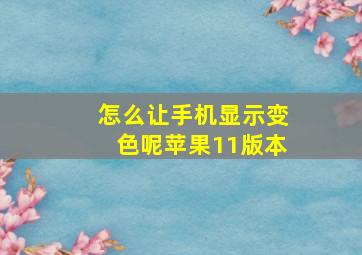 怎么让手机显示变色呢苹果11版本